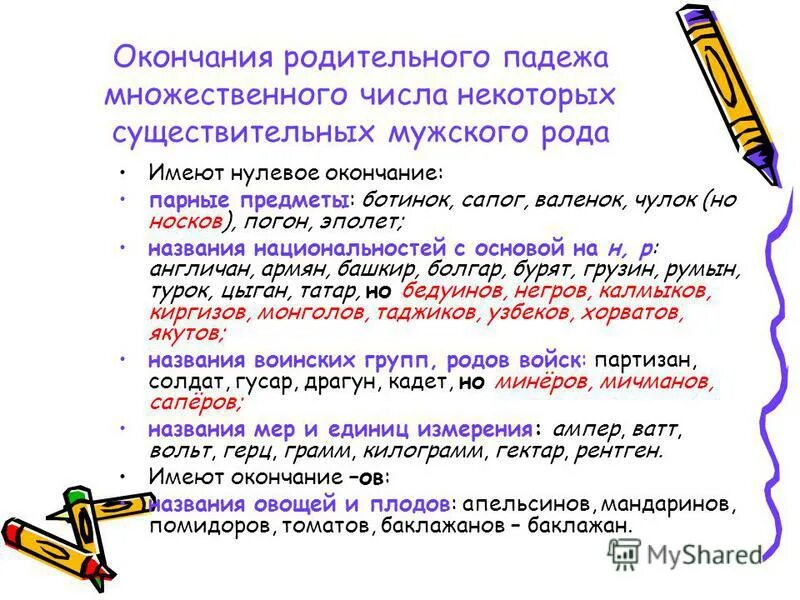 Окончания родительного падежа множественного числа некоторых существительных мужского рода

• Имеют нулевое окончание:
• парные предметы: ботинок, сапог, валенок, чулок (но носков), погон, эполет;
• названия национальностей с основой на н, р: англичан, армян, башкир, болгар, бурят, грузин, румын, турок, цыган, татар, но бедуинов, негров, калмыков, киргизов, монголов, таджиков, узбеков, хорватов, якутов;
• названия воинских групп, родов войск: партизан, солдат, гусар, драгун, кадет, но минёров, мичманов, сапёров;
• названия мер и единиц измерения: ампер, ватт, вольт, герц, грамм, килограмм, гектар, рентген.
• Имеют окончание –ов:
• названия овощей и плодов: апельсинов, мандаринов, помидоров, томатов, баклажанов – баклажан.

MyShared